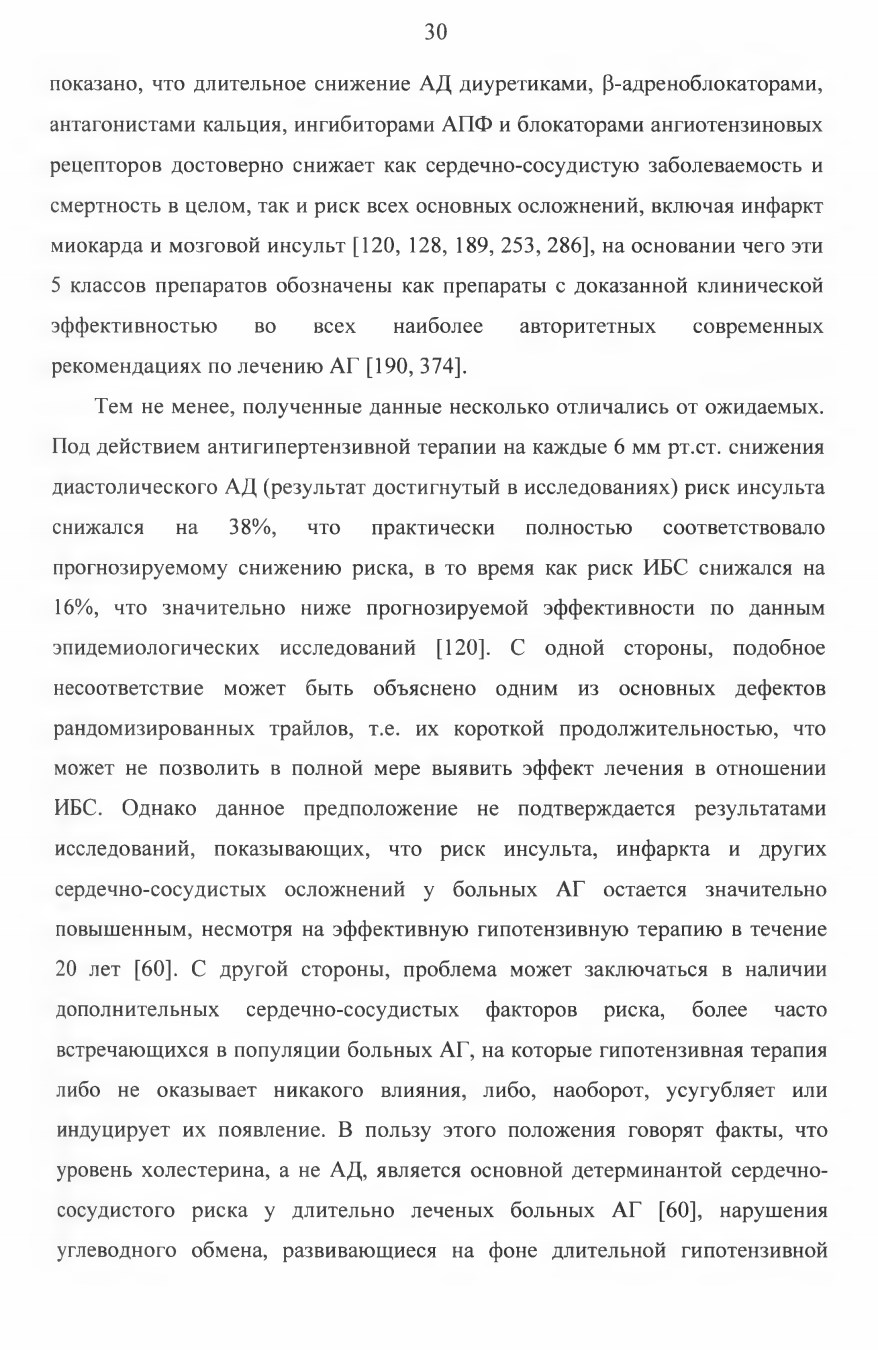 30

показано, что длительное снижение АД диуретиками, β-адреноблокаторами, антагонистами кальция, ингибиторами АПФ и блокаторами ангиотензиновых рецепторов достоверно снижает как сердечно-сосудистую заболеваемость и смертность в целом, так и риск всех основных осложнений, включая инфаркт миокарда и мозговой инсульт [120, 128, 189, 253, 286], на основании чего эти 5 классов препаратов обозначены как препараты с доказанной клинической эффективностью во всех наиболее авторитетных современных рекомендациях по лечению АГ [190, 374].

Тем не менее, полученные данные несколько отличались от ожидаемых. Под действием антигипертензивной терапии на каждые 6 мм рт.ст. снижения диастолического АД (результат достигнутый в исследованиях) риск инсульта снижался на 38%, что практически полностью соответствовало прогнозируемому снижению риска, в то время как риск ИБС снижался на 16%, что значительно ниже прогнозируемой эффективности по данным эпидемиологических исследований [120]. С одной стороны, подобное несоответствие может быть объяснено одним из основных дефектов рандомизированных трайлов, т.е. их короткой продолжительностью, что может не позволить в полной мере выявить эффект лечения в отношении ИБС. Однако данное предположение не подтверждается результатами исследований, показывающих, что риск инсульта, инфаркта и других сердечно-сосудистых осложнений у больных АГ остается значительно повышенным, несмотря на эффективную гипотензивную терапию в течение 20 лет [60]. С другой стороны, проблема может заключаться в наличии дополнительных сердечно-сосудистых факторов риска, более часто встречающихся в популяции больных АГ, на которые гипотензивная терапия либо не оказывает никакого влияния, либо, наоборот, усугубляет или индуцирует их появление. В пользу этого положения говорят факты, что уровень холестерина, а не АД, является основной детерминантой сердечно-сосудистого риска у длительно леченых больных АГ [60], нарушения углеводного обмена, развивающиеся на фоне длительной гипотензивной